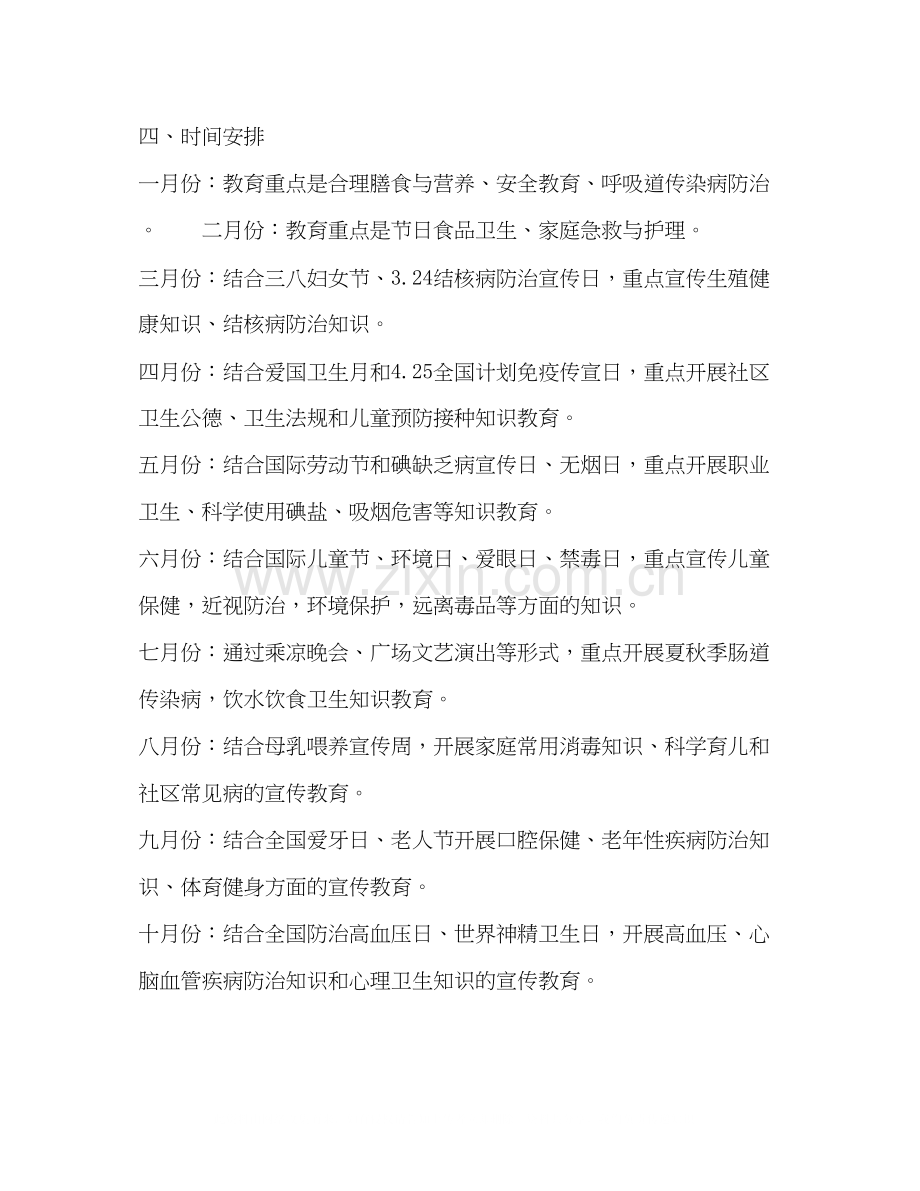 四、时间安排

一月份：教育重点是合理膳食与营养、安全教育、呼吸道传染病防治。 二月份：教育重点是节日食品卫生、家庭急救与护理。

三月份：结合三八妇女节、3.24结核病防治宣传日，重点宣传生殖健康知识、结核病防治知识。

四月份：结合爱国卫生月和4.25全国计划免疫传宣日，重点开展社区卫生公德、卫生法规和儿童预防接种知识教育。

五月份：结合国际劳动节和碘缺乏病宣传日、无烟日，重点开展职业卫生、科学使用碘盐、吸烟危害等知识教育。

六月份：结合国际儿童节、环境日、爱眼日、禁毒日，重点宣传儿童保健，近视防治，环境保护，远离毒品等方面的知识。

七月份：通过乘凉晚会、广场文艺演出等形式，重点开展夏秋季肠道传染病，饮水饮食卫生知识教育。

八月份：结合母乳喂养宣传周，开展家庭常用消毒知识、科学育儿和社区常见病的宣传教育。

九月份：结合全国爱牙日、老人节开展口腔保健、老年性疾病防治知识、体育健身方面的宣传教育。

十月份：结合全国防治高血压日、世界神精卫生日，开展高血压、心脑血管疾病防治知识和心理卫生知识的宣传教育。

www.zixin.com.cn